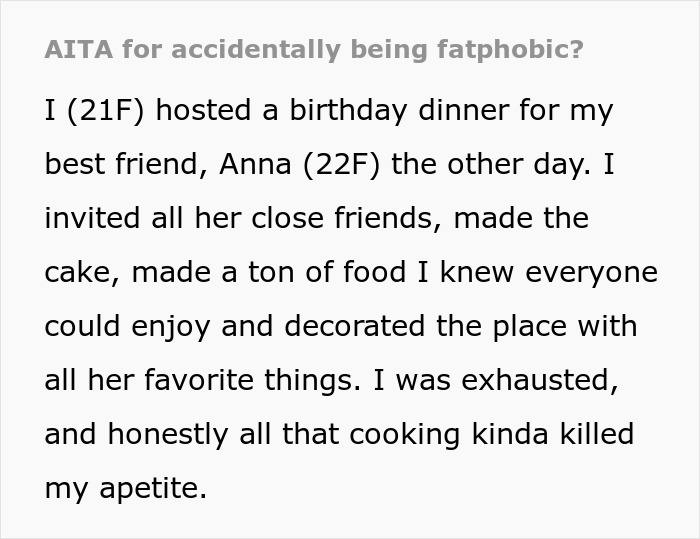 AITA for accidentally being fatphobic?

I (21F) hosted a birthday dinner for my best friend, Anna (22F) the other day. I invited all her close friends, made the cake, made a ton of food I knew everyone could enjoy and decorated the place with all her favorite things. I was exhausted, and honestly all that cooking kinda killed my apetite.